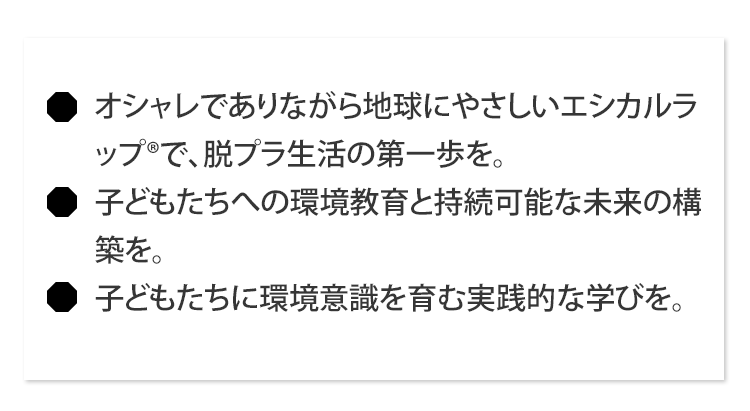 ● オシャレでありながら地球にやさしいエシカルラップ®で、脱プラ生活の第一歩を。

● 子どもたちへの環境教育と持続可能な未来の構築を。

● 子どもたちに環境意識を育む実践的な学びを。